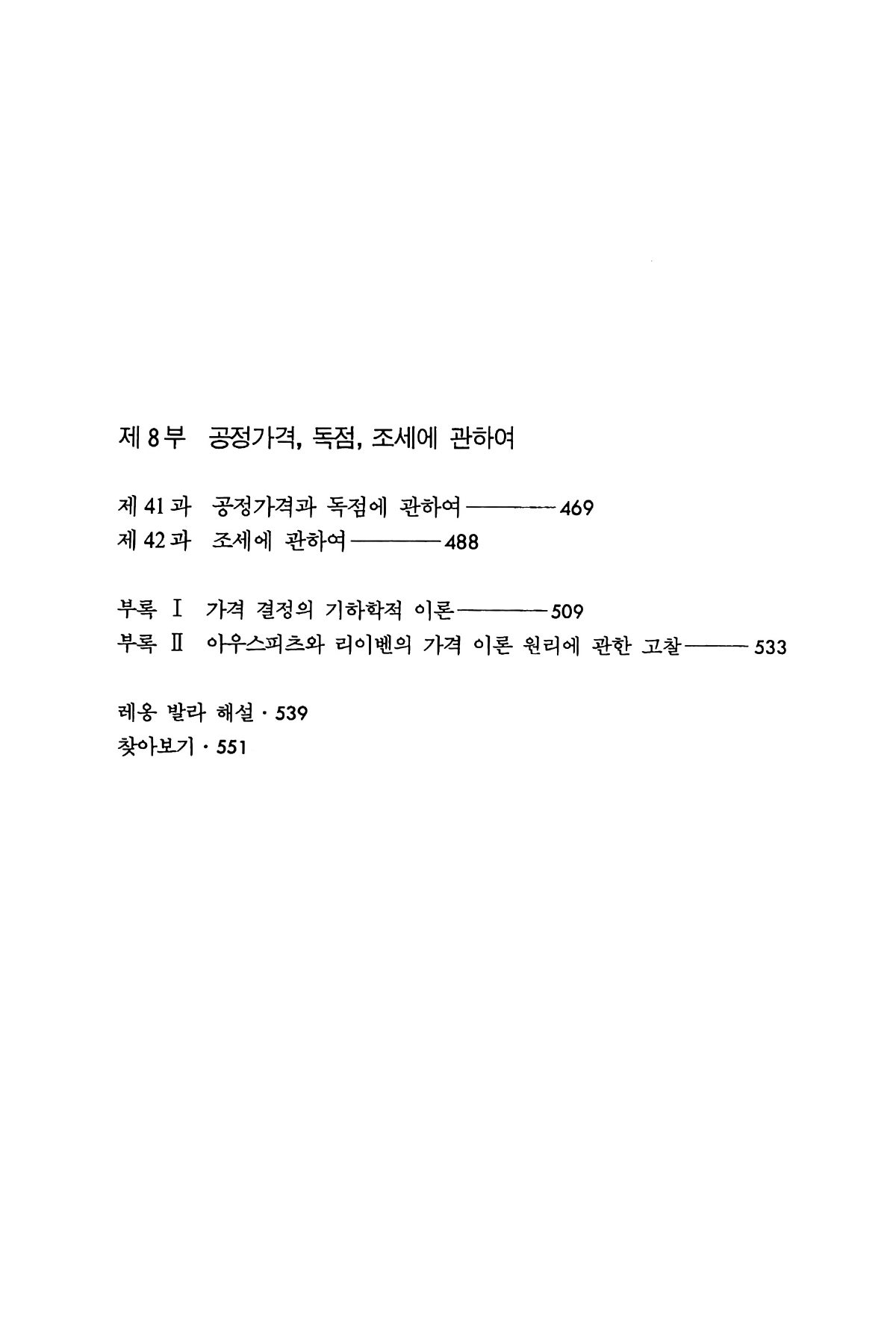 제 8 부 공정가격, 독점, 조세에 관하여

제 41 과 공정가격과 독점에 관하여 ——— 469
제 42 과 조세에 관하여 ——— 488

부록 Ⅰ 가격 결정의 기하학적 이론 ——— 509
부록 Ⅱ 아우스피츠와 리이벤의 가격 이론 원리에 관한 고찰 ——— 533

레옹 발라 해설 · 539
찾아보기 · 551